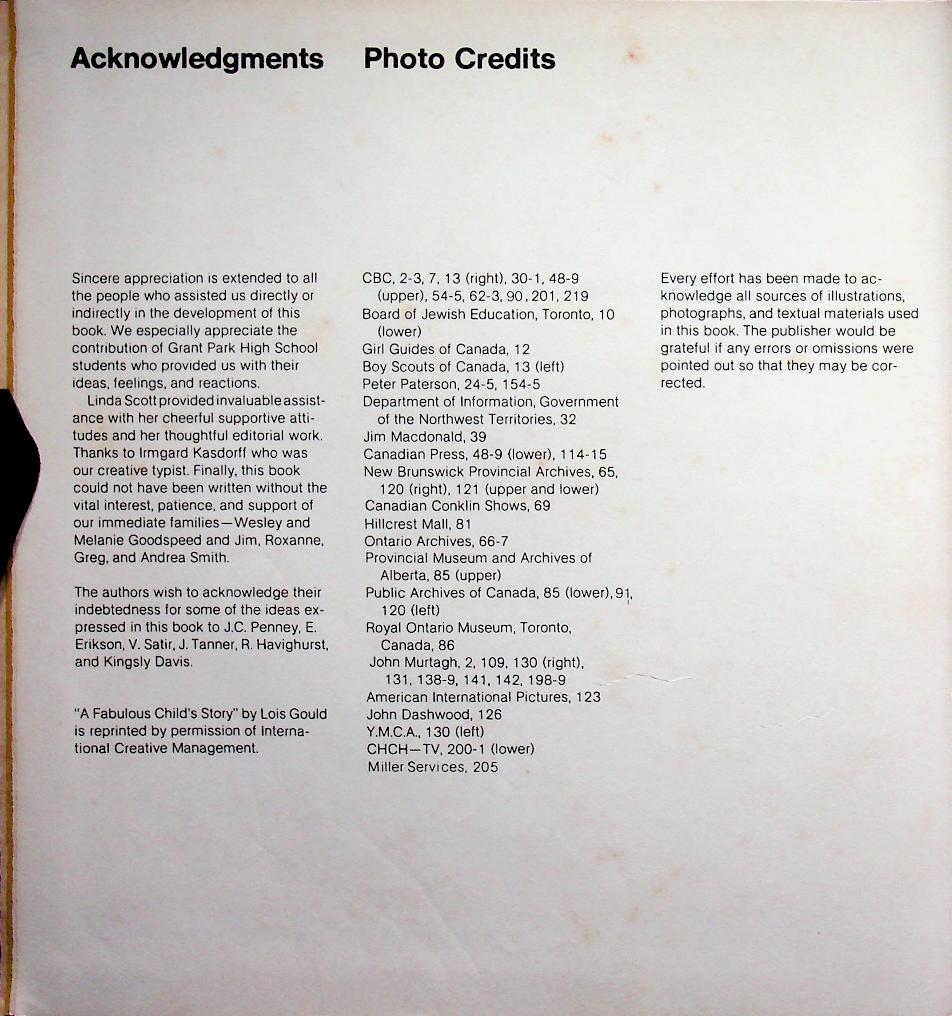 Acknowledgments

Sincere appreciation is extended to all the people who assisted us directly or indirectly in the development of this book. We especially appreciate the contribution of Grant Park High School students who provided us with their ideas, feelings, and reactions.

Linda Scott provided invaluable assistance with her cheerful supportive attitudes and her thoughtful editorial work. Thanks to Irmgard Kasdorff who was our creative typist. Finally, this book could not have been written without the vital interest, patience, and support of our immediate families—Wesley and Melanie Goodspeed and Jim, Roxanne, Greg, and Andrea Smith.

The authors wish to acknowledge their indebtedness for some of the ideas expressed in this book to J.C. Penney, E. Erikson, V. Satir, J. Tanner, R. Havighurst, and Kingsly Davis.

"A Fabulous Child's Story" by Lois Gould is reprinted by permission of International Creative Management.

Photo Credits

CBC, 2-3, 7, 13 (right), 30-1, 48-9 (upper), 54-5, 62-3, 90, 201, 219
Board of Jewish Education, Toronto, 10 (lower)
Girl Guides of Canada, 12
Boy Scouts of Canada, 13 (left)
Peter Paterson, 24-5, 154-5
Department of Information, Government of the Northwest Territories, 32
Jim Macdonald, 39
Canadian Press, 48-9 (lower), 114-15
New Brunswick Provincial Archives, 65, 120 (right), 121 (upper and lower)
Canadian Conklin Shows, 69
Hillcrest Mall, 81
Ontario Archives, 66-7
Provincial Museum and Archives of Alberta, 85 (upper)
Public Archives of Canada, 85 (lower), 91, 120 (left)
Royal Ontario Museum, Toronto, Canada, 86
John Murtagh, 2, 109, 130 (right), 131, 138-9, 141, 142, 198-9
American International Pictures, 123
John Dashwood, 126
Y.M.C.A., 130 (left)
CHCH—TV, 200-1 (lower)
Miller Services, 205

Every effort has been made to acknowledge all sources of illustrations, photographs, and textual materials used in this book. The publisher would be grateful if any errors or omissions were pointed out so that they may be corrected.